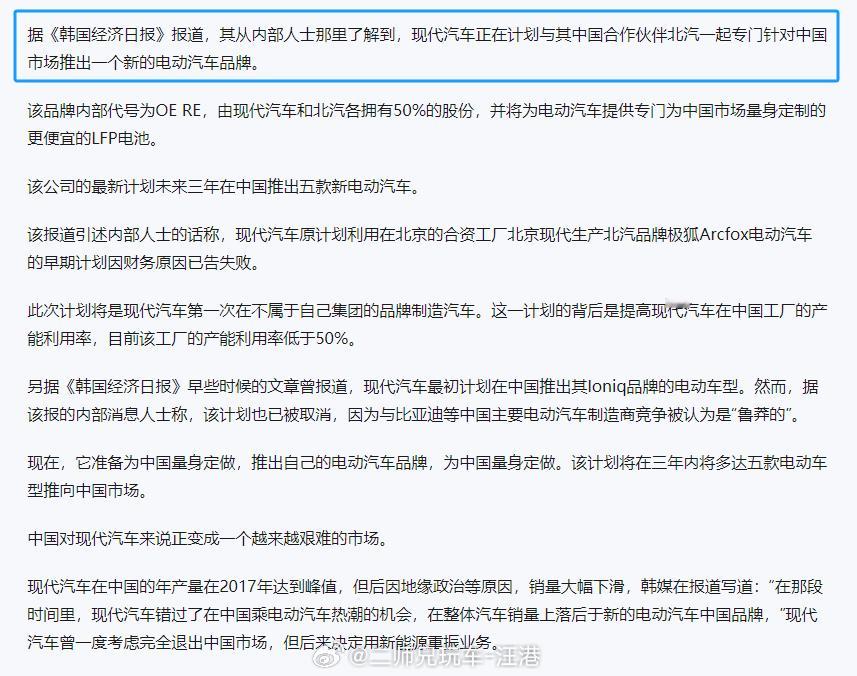 据《韩国经济日报》报道，其从内部人士那里了解到，现代汽车正在计划与其中国合作伙伴北汽一起专门针对中国市场推出一个新的电动汽车品牌。

该品牌内部代号为OE RE，由现代汽车和北汽各拥有50%的股份，并将为电动汽车提供专门为中国市场量身定制的更便宜的LFP电池。

该公司的最新计划未来三年在中国推出五款新电动汽车。

该报道引述内部人士的话称，现代汽车原计划利用在北京的合资工厂北京现代生产北汽品牌极狐Arcfox电动汽车的早期计划因财务原因已告失败。

此次计划将是现代汽车第一次在不属于自己集团的品牌制造汽车。这一计划的背后是提高现代汽车在中国工厂的产能利用率，目前该工厂的产能利用率低于50%。

另据《韩国经济日报》早些时候的文章曾报道，现代汽车最初计划在中国推出其Ioniq品牌的电动车型。然而，据该报的内部消息人士称，该计划也已被取消，因为与比亚迪等中国主要电动汽车制造商竞争被认为是“鲁莽的”。

现在，它准备为中国量身定做，推出自己的电动汽车品牌，为中国量身定做。该计划将在三年内将多达五款电动车型推向中国市场。

中国对现代汽车来说正变成一个越来越艰难的市场。

现代汽车在中国的年产量在2017年达到峰值，但后因地缘政治等原因，销量大幅下滑，韩媒在报道写道：“在那段时间里，现代汽车错过了在中国乘电动汽车热潮的机会，在整体汽车销量上落后于新的电动汽车中国品牌，”现代汽车曾一度考虑完全退出中国市场，但后来决定用新能源重振业务。

@二师兄玩车-汪港